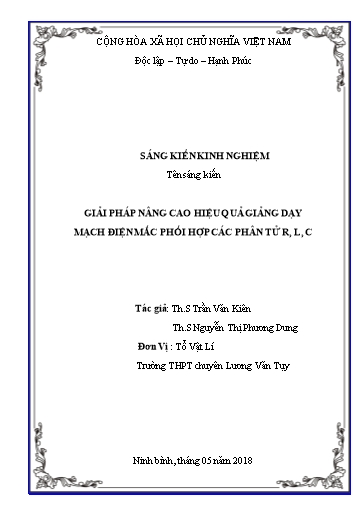 CỘNG HÒA XÃ HỘI CHỦ NGHĨA VIỆT NAM

Độc lập – Tự do – Hạnh Phúc

SÁNG KIẾN KINH NGHIỆM

Tên sáng kiến

GIẢI PHÁP NÂNG CAO HIỆU QUẢ GIẢNG DẠY MẠCH ĐIỆN MẮC PHỐI HỢP CÁC PHẦN TỬ R, L, C

Tác giả: Th.S Trần Văn Kiên

Th.S Nguyễn Thị Phương Dung

Đơn Vị : Tổ Vật Lí

Trường THPT chuyên Lương Văn Tụy

Ninh bình, tháng 05 năm 2018